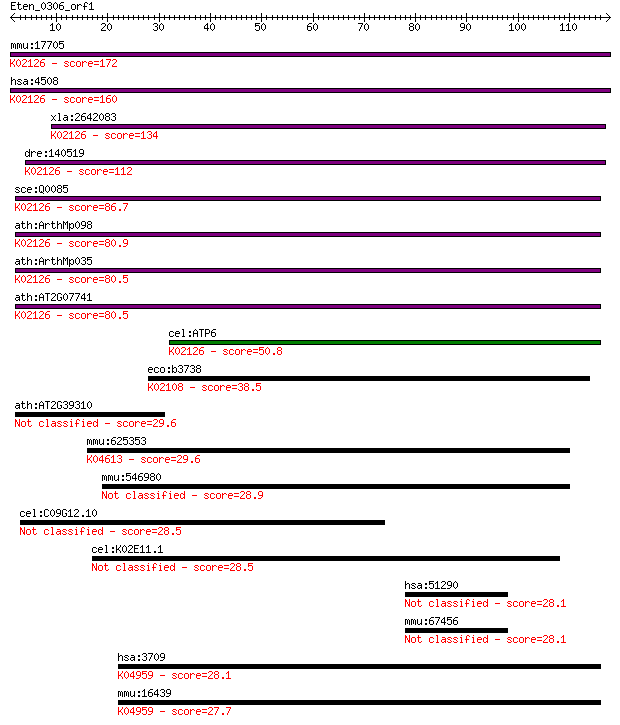 Eten_0306_orf1

10 20 30 40 50 60 70 80 90 100 110

mmu:17705
K02126 - score=172

hsa:4508
K02126 - score=160

xla:2642083
K02126 - score=134

dre:140519
K02126 - score=112

sce:Q0085
K02126 - score=86.7

ath:ArthMp098
K02126 - score=80.9

ath:ArthMp035
K02126 - score=80.5

ath:AT2G07741
K02126 - score=80.5

cel:ATP6
K02126 - score=50.8

eco:b3738
K02108 - score=38.5

ath:AT2G39310
Not classified - score=29.6

mmu:625353
K04613 - score=29.6

mmu:546980
Not classified - score=28.9

cel:C09G12.10
Not classified - score=28.5

cel:K02E11.1
Not classified - score=28.5

hsa:51290
Not classified - score=28.1

mmu:67456
Not classified - score=28.1

hsa:3709
K04959 - score=28.1

mmu:16439
K04959 - score=27.7